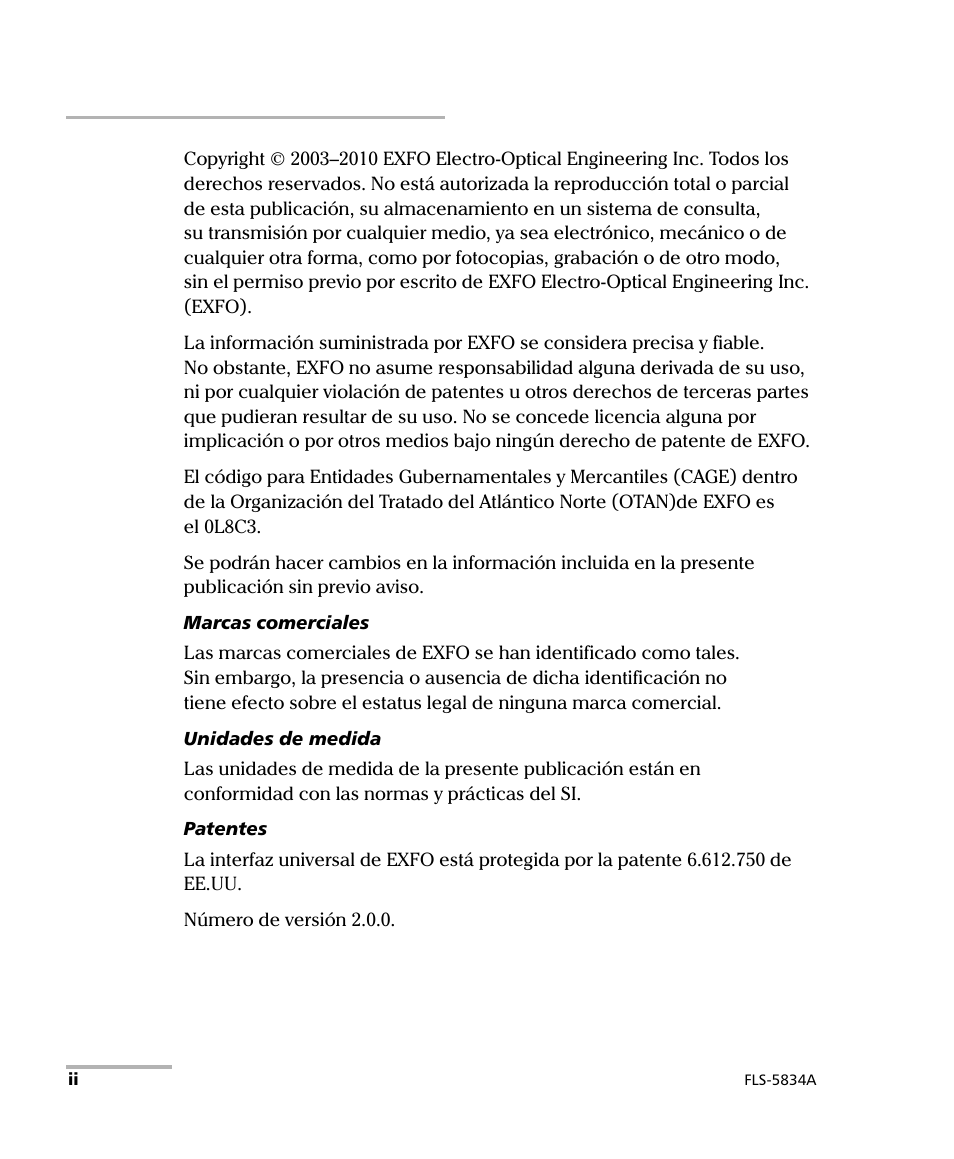 Copyright © 2003–2010 EXFO Electro-Optical Engineering Inc. Todos los derechos reservados. No está autorizada la reproducción total o parcial de esta publicación, su almacenamiento en un sistema de consulta, su transmisión por cualquier medio, ya sea electrónico, mecánico o de cualquier otra forma, como por fotocopias, grabación o de otro modo, sin el permiso previo por escrito de EXFO Electro-Optical Engineering Inc. (EXFO).

La información suministrada por EXFO se considera precisa y fiable. No obstante, EXFO no asume responsabilidad alguna derivada de su uso, ni por cualquier violación de patentes u otros derechos de terceras partes que pudieran resultar de su uso. No se concede licencia alguna por implicación o por otros medios bajo ningún derecho de patente de EXFO.

El código para Entidades Gubernamentales y Mercantiles (CAGE) dentro de la Organización del Tratado del Atlántico Norte (OTAN)de EXFO es el 0L8C3.

Se podrán hacer cambios en la información incluida en la presente publicación sin previo aviso.

Marcas comerciales

Las marcas comerciales de EXFO se han identificado como tales. Sin embargo, la presencia o ausencia de dicha identificación no tiene efecto sobre el estatus legal de ninguna marca comercial.

Unidades de medida

Las unidades de medida de la presente publicación están en conformidad con las normas y prácticas del SI.

Patentes

La interfaz universal de EXFO está protegida por la patente 6.612.750 de EE.UU.

Número de versión 2.0.0.

ii

FLS-5834A